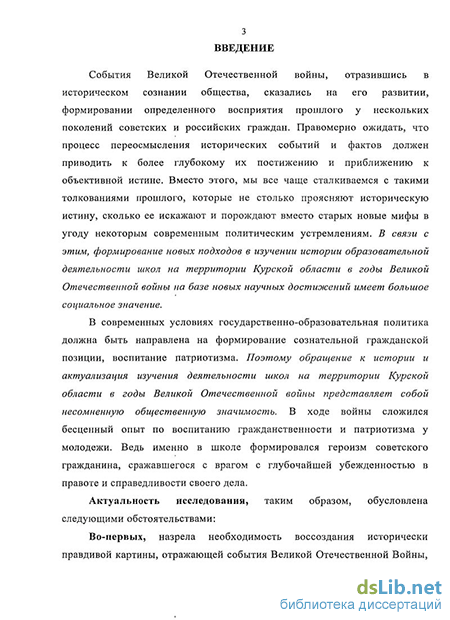 3

ВВЕДЕНИЕ

События Великой Отечественной войны, отразившись в историческом сознании общества, сказались на его развитии, формировании определенного восприятия прошлого у нескольких поколений советских и российских граждан. Правомерно ожидать, что процесс переосмысления исторических событий и фактов должен приводить к более глубокому их постижению и приближению к объективной истине. Вместо этого, мы все чаще сталкиваемся с такими толкованиями прошлого, которые не столько проясняют историческую истину, сколько ее искажают и порождают вместо старых новые мифы в угоду некоторым современным политическим устремлениям. В связи с этим, формирование новых подходов в изучении истории образовательной деятельности школ на территории Курской области в годы Великой Отечественной войны на базе новых научных достижений имеет большое социальное значение.

В современных условиях государственно-образовательная политика должна быть направлена на формирование сознательной гражданской позиции, воспитание патриотизма. Поэтому обращение к истории и актуализация изучения деятельности школ на территории Курской области в годы Великой Отечественной войны представляет собой несомненную общественную значимость. В ходе войны сложился бесценный опыт по воспитанию гражданственности и патриотизма у молодежи. Ведь именно в школе формировался героизм советского гражданина, сражавшегося с врагом с глубочайшей убежденностью в правоте и справедливости своего дела.

Актуальность исследования, таким образом, обусловлена следующими обстоятельствами:

Во-первых, назрела необходимость воссоздания исторически правдивой картины, отражающей события Великой Отечественной Войны,

dsLib.net
библиотека диссертаций